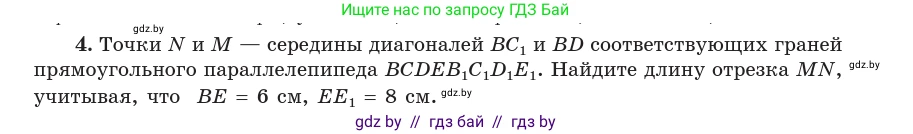 Ищите нас по запросу ГДЗ Бай

gdz.by

**4.** Точки $N$ и $M$ — середины диагоналей $BC_1$ и $BD$ соответствующих граней прямоугольного параллелепипеда $BCDEB_1C_1D_1E_1$. Найдите длину отрезка $MN$, gdz.by учитывая, что $BE = 6$ см, $EE_1 = 8$ см. gdz.by

gdz by // гдз бай // гдз by